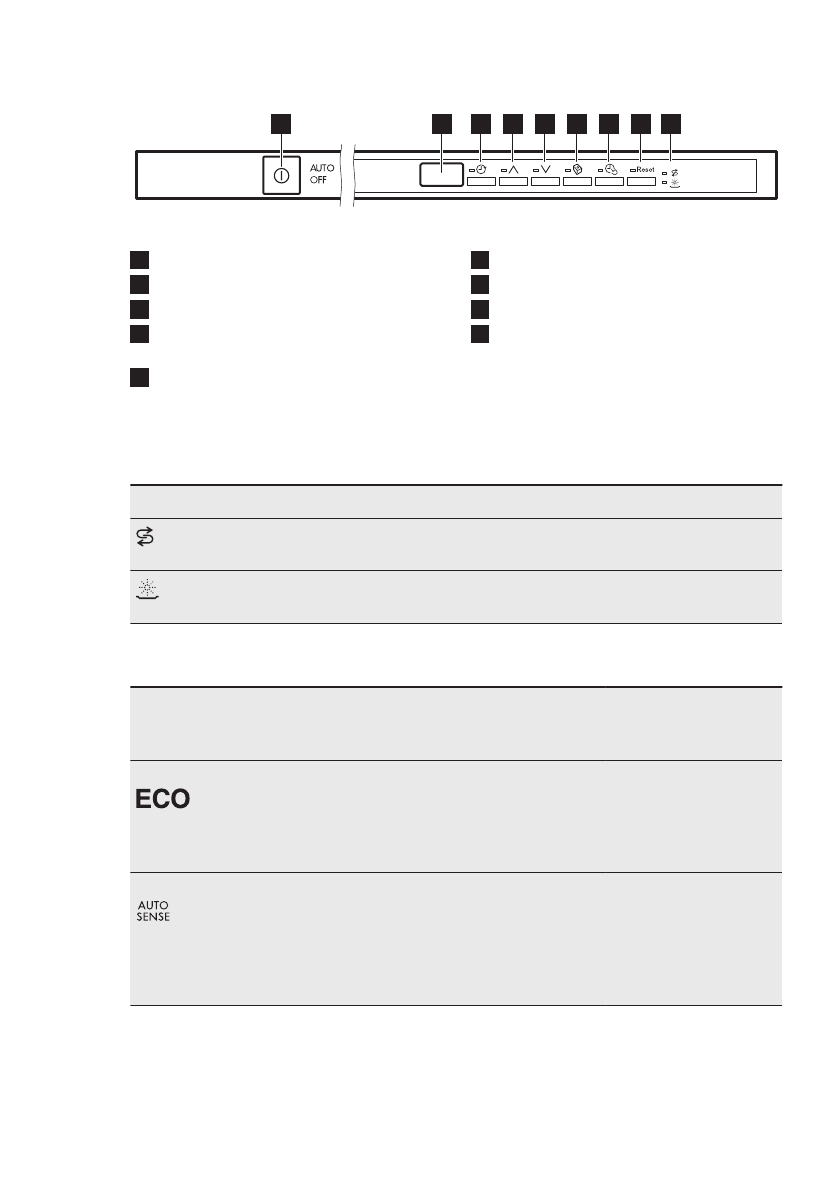 AUTO
OFF

Reset

ECO

AUTO
SENSE